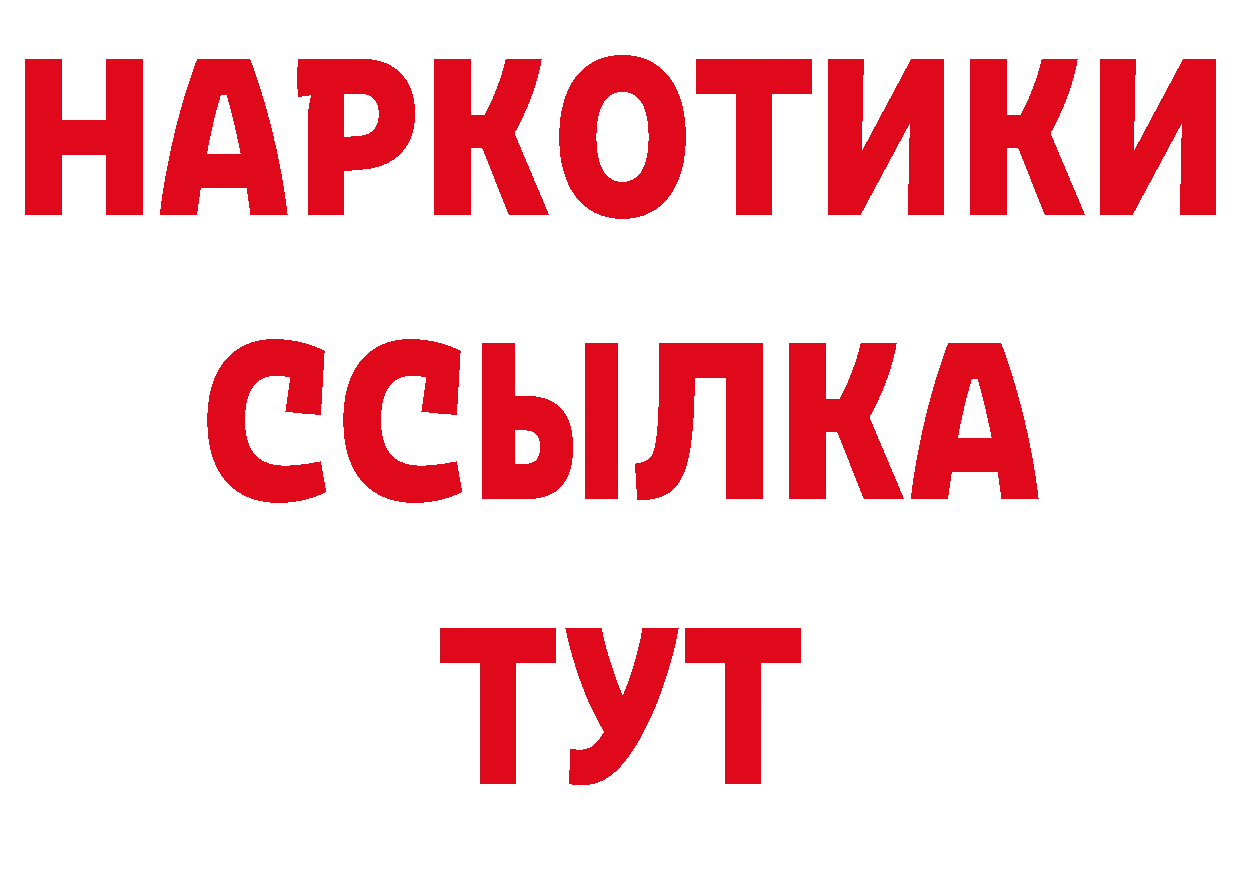 НАРКОТИКИ
ССЫЛКА
ТУТ